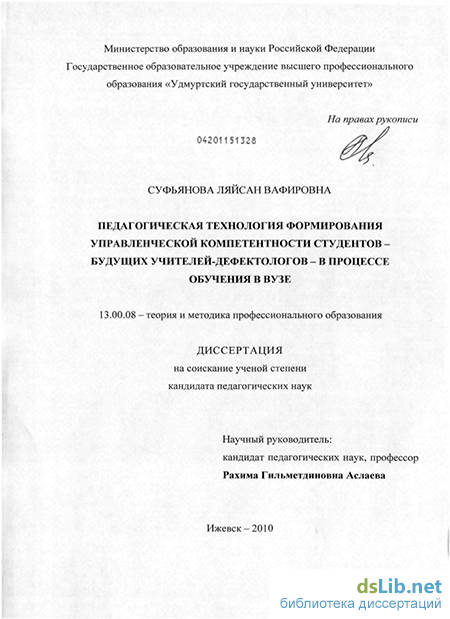 Министерство образования и науки Российской Федерации
Государственное образовательное учреждение высшего профессионального образования «Удмуртский государственный университет»

На правах рукописи

04201151328

СУФЬЯНОВА ЛЯЙСАН ВАФИРОВНА

ПЕДАГОГИЧЕСКАЯ ТЕХНОЛОГИЯ ФОРМИРОВАНИЯ УПРАВЛЕНЧЕСКОЙ КОМПЕТЕНТНОСТИ СТУДЕНТОВ – БУДУЩИХ УЧИТЕЛЕЙ-ДЕФЕКТОЛОГОВ – В ПРОЦЕССЕ ОБУЧЕНИЯ В ВУЗЕ

13.00.08 – теория и методика профессионального образования

ДИССЕРТАЦИЯ
на соискание ученой степени
кандидата педагогических наук

Научный руководитель:
кандидат педагогических наук, профессор
Рахима Гильметдиновна Аслаева

Ижевск – 2010

dsLib.net
библиотека диссертаций